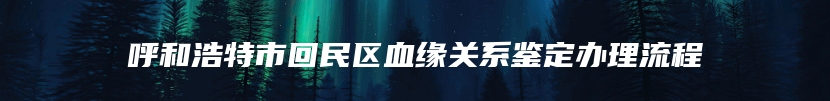 呼和浩特市回民区血缘关系鉴定办理流程